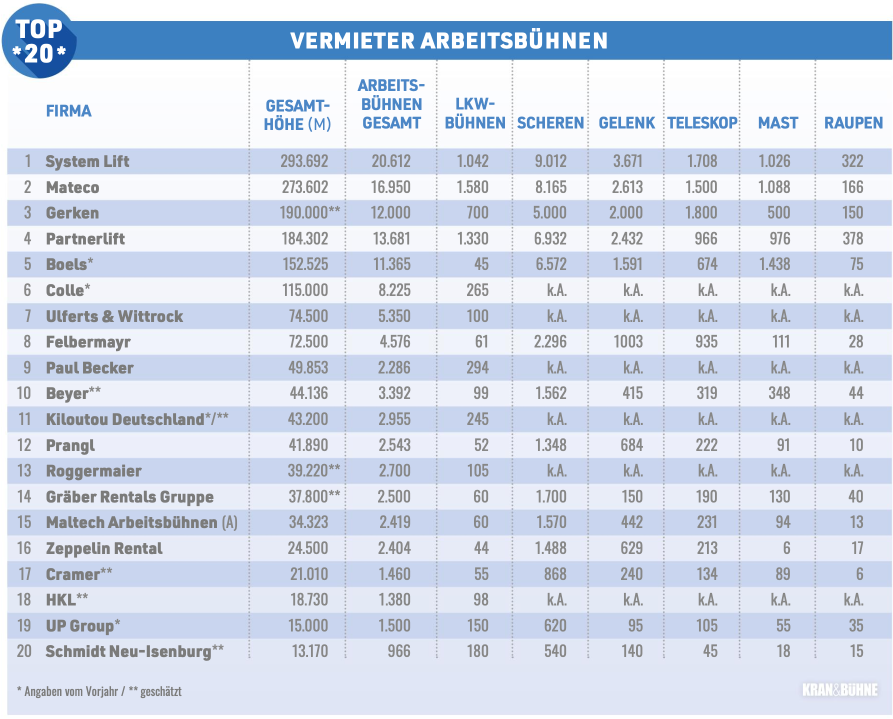 TOP *20*

VERMIETER ARBEITSBÜHNEN

| | FIRMA | GESAMT-HÖHE (M) | ARBEITS-BÜHNEN GESAMT | LKW-BÜHNEN | SCHEREN | GELENK | TELESKOP | MAST | RAUPEN |
|---|---|---|---|---|---|---|---|---|---|
| 1 | System Lift | 293.692 | 20.612 | 1.042 | 9.012 | 3.671 | 1.708 | 1.026 | 322 |
| 2 | Mateco | 273.602 | 16.950 | 1.580 | 8.165 | 2.613 | 1.500 | 1.088 | 166 |
| 3 | Gerken | 190.000** | 12.000 | 700 | 5.000 | 2.000 | 1.800 | 500 | 150 |
| 4 | Partnerlift | 184.302 | 13.681 | 1.330 | 6.932 | 2.432 | 966 | 976 | 378 |
| 5 | Boels* | 152.525 | 11.365 | 45 | 6.572 | 1.591 | 674 | 1.438 | 75 |
| 6 | Colle* | 115.000 | 8.225 | 265 | k.A. | k.A. | k.A. | k.A. | k.A. |
| 7 | Ulferts & Wittrock | 74.500 | 5.350 | 100 | k.A. | k.A. | k.A. | k.A. | k.A. |
| 8 | Felbermayr | 72.500 | 4.576 | 61 | 2.296 | 1003 | 935 | 111 | 28 |
| 9 | Paul Becker | 49.853 | 2.286 | 294 | k.A. | k.A. | k.A. | k.A. | k.A. |
| 10 | Beyer** | 44.136 | 3.392 | 99 | 1.562 | 415 | 319 | 348 | 44 |
| 11 | Kiloutou Deutschland*/** | 43.200 | 2.955 | 245 | k.A. | k.A. | k.A. | k.A. | k.A. |
| 12 | Prangl | 41.890 | 2.543 | 52 | 1.348 | 684 | 222 | 91 | 10 |
| 13 | Roggermaier | 39.220** | 2.700 | 105 | k.A. | k.A. | k.A. | k.A. | k.A. |
| 14 | Gräber Rentals Gruppe | 37.800** | 2.500 | 60 | 1.700 | 150 | 190 | 130 | 40 |
| 15 | Maltech Arbeitsbühnen (A) | 34.323 | 2.419 | 60 | 1.570 | 442 | 231 | 94 | 13 |
| 16 | Zeppelin Rental | 24.500 | 2.404 | 44 | 1.488 | 629 | 213 | 6 | 17 |
| 17 | Cramer** | 21.010 | 1.460 | 55 | 868 | 240 | 134 | 89 | 6 |
| 18 | HKL** | 18.730 | 1.380 | 98 | k.A. | k.A. | k.A. | k.A. | k.A. |
| 19 | UP Group* | 15.000 | 1.500 | 150 | 620 | 95 | 105 | 55 | 35 |
| 20 | Schmidt Neu-Isenburg** | 13.170 | 966 | 180 | 540 | 140 | 45 | 18 | 15 |

* Angaben vom Vorjahr / ** geschätzt

KRAN&BÜHNE